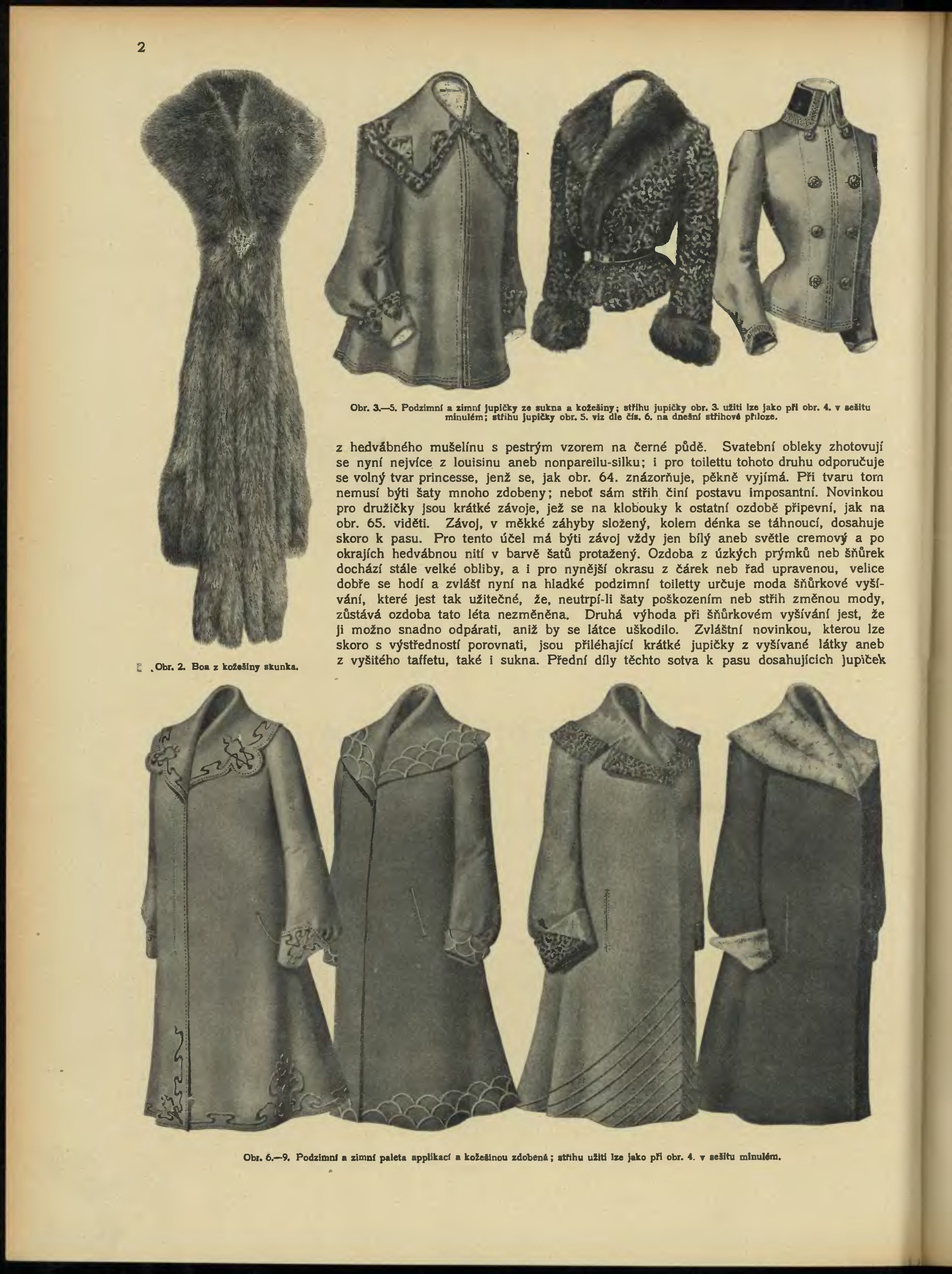 2

Obr. 3.—5. Podzimní a zimní jupičky ze sukna a kožešiny; střihu jupičky obr. 3. užiti lze jako při obr. 4. v sešitu minulém; střihu jupičky obr. 5. viz dle čís. 6. na dnešní střihové příloze.

z hedvábného mušelínu s pestrým vzorem na černé půdě. Svatební obleky zhotovují se nyní nejvíce z louisinu aneb nonpareilu-silku; i pro toilettu tohoto druhu odporučuje se volný tvar princesse, jenž se, jak obr. 64. znázorňuje, pěkně vyjímá. Při tvaru tom nemusí býti šaty mnoho zdobeny; neboť sám střih činí postavu imposantní. Novinkou pro družičky jsou krátké závoje, jež se na klobouky k ostatní ozdobě připevní, jak na obr. 65. viděti. Závoj, v měkké záhyby složený, kolem dénka se táhnoucí, dosahuje skoro k pasu. Pro tento účel má býti závoj vždy jen bílý aneb světle cremový a po okrajích hedvábnou nití v barvě šatů protažený. Ozdoba z úzkých prýmků neb šňůrek dochází stále velké obliby, a i pro nynější okrasu z čárek neb řad upravenou, velice dobře se hodí a zvlášť nyní na hladké podzimní toiletty určuje moda šňůrkové vyšívání, které jest tak užitečné, že, neutrpí-li šaty poškozením neb střih změnou mody, zůstává ozdoba tato léta nezměněna. Druhá výhoda při šňůrkovém vyšívání jest, že ji možno snadno odpárati, aniž by se látce uškodilo. Zvláštní novinkou, kterou lze skoro s výstředností porovnati, jsou přiléhající krátké jupičky z vyšívané látky aneb z vyšitého taffetu, také i sukna. Přední díly těchto sotva k pasu dosahujících jupiček

Obr. 2. Boa z kožešiny skunka.

Obr. 6.—9. Podzimní a zimní paleta applikací a kožešinou zdobená; střihu užiti lze jako při obr. 4. v sešitu minulém.